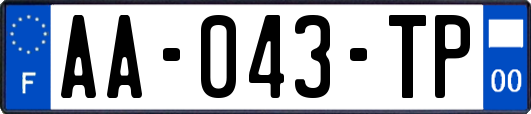 F

AA-043-TP

00